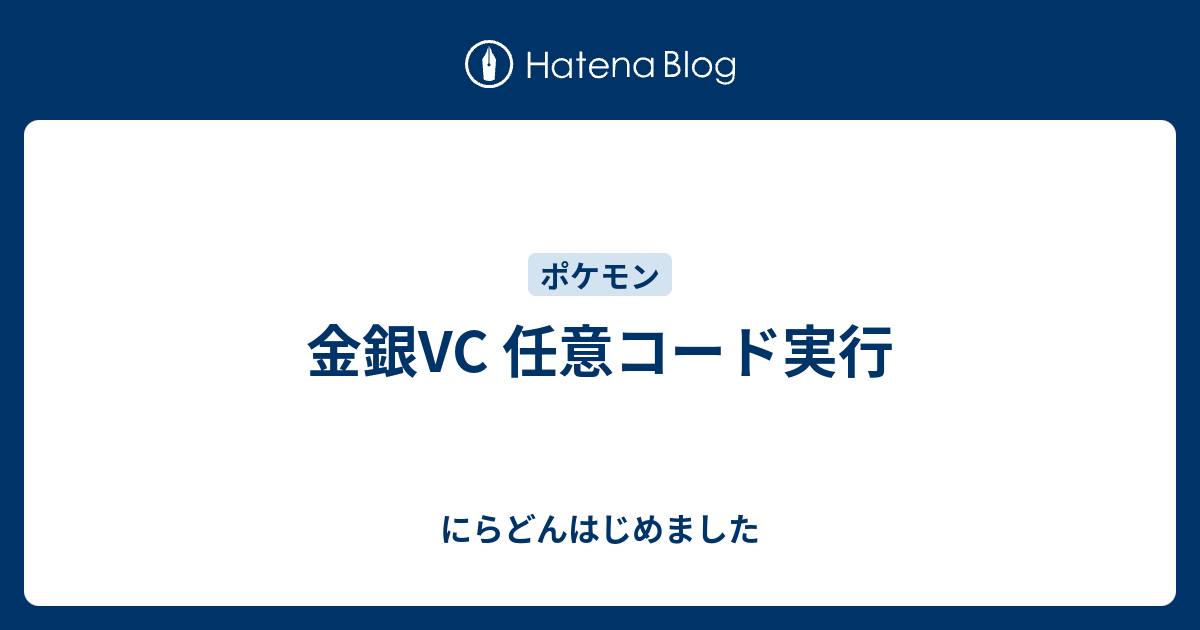 Hatena Blog

ポケモン

金銀VC 任意コード実行

にらどんはじめました